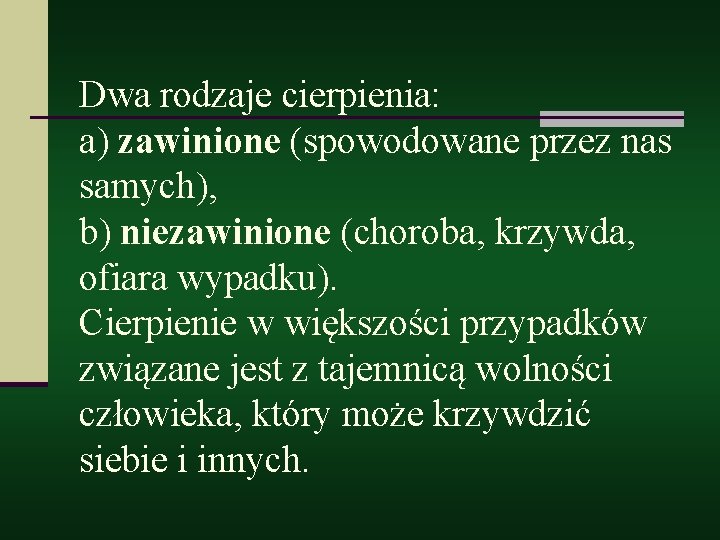 Dwa rodzaje cierpienia:
a) zawinione (spowodowane przez nas samych),
b) niezawinione (choroba, krzywda, ofiara wypadku).
Cierpienie w większości przypadków związane jest z tajemnicą wolności człowieka, który może krzywdzić siebie i innych.